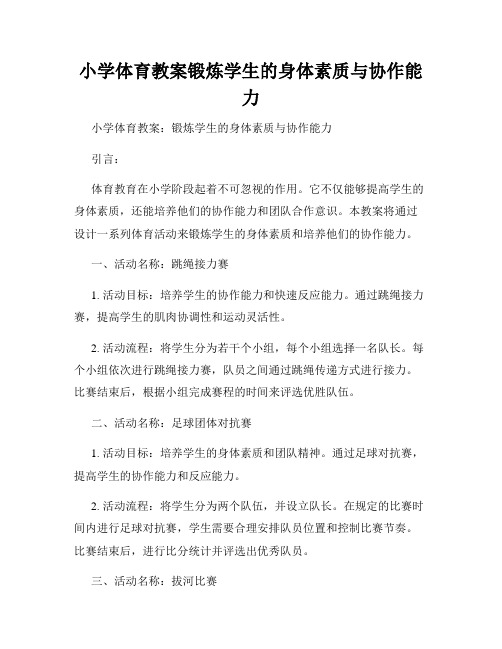 小学体育教案锻炼学生的身体素质与协作能力

小学体育教案：锻炼学生的身体素质与协作能力

引言：

体育教育在小学阶段起着不可忽视的作用。它不仅能够提高学生的身体素质，还能培养他们的协作能力和团队合作意识。本教案将通过设计一系列体育活动来锻炼学生的身体素质和培养他们的协作能力。

一、活动名称：跳绳接力赛

1. 活动目标：培养学生的协作能力和快速反应能力。通过跳绳接力赛，提高学生的肌肉协调性和运动灵活性。

2. 活动流程：将学生分为若干个小组，每个小组选择一名队长。每个小组依次进行跳绳接力赛，队员之间通过跳绳传递方式进行接力。比赛结束后，根据小组完成赛程的时间来评选优胜队伍。

二、活动名称：足球团体对抗赛

1. 活动目标：培养学生的身体素质和团队精神。通过足球对抗赛，提高学生的协作能力和反应能力。

2. 活动流程：将学生分为两个队伍，并设立队长。在规定的比赛时间内进行足球对抗赛，学生需要合理安排队员位置和控制比赛节奏。比赛结束后，进行比分统计并评选出优秀队员。

三、活动名称：拔河比赛